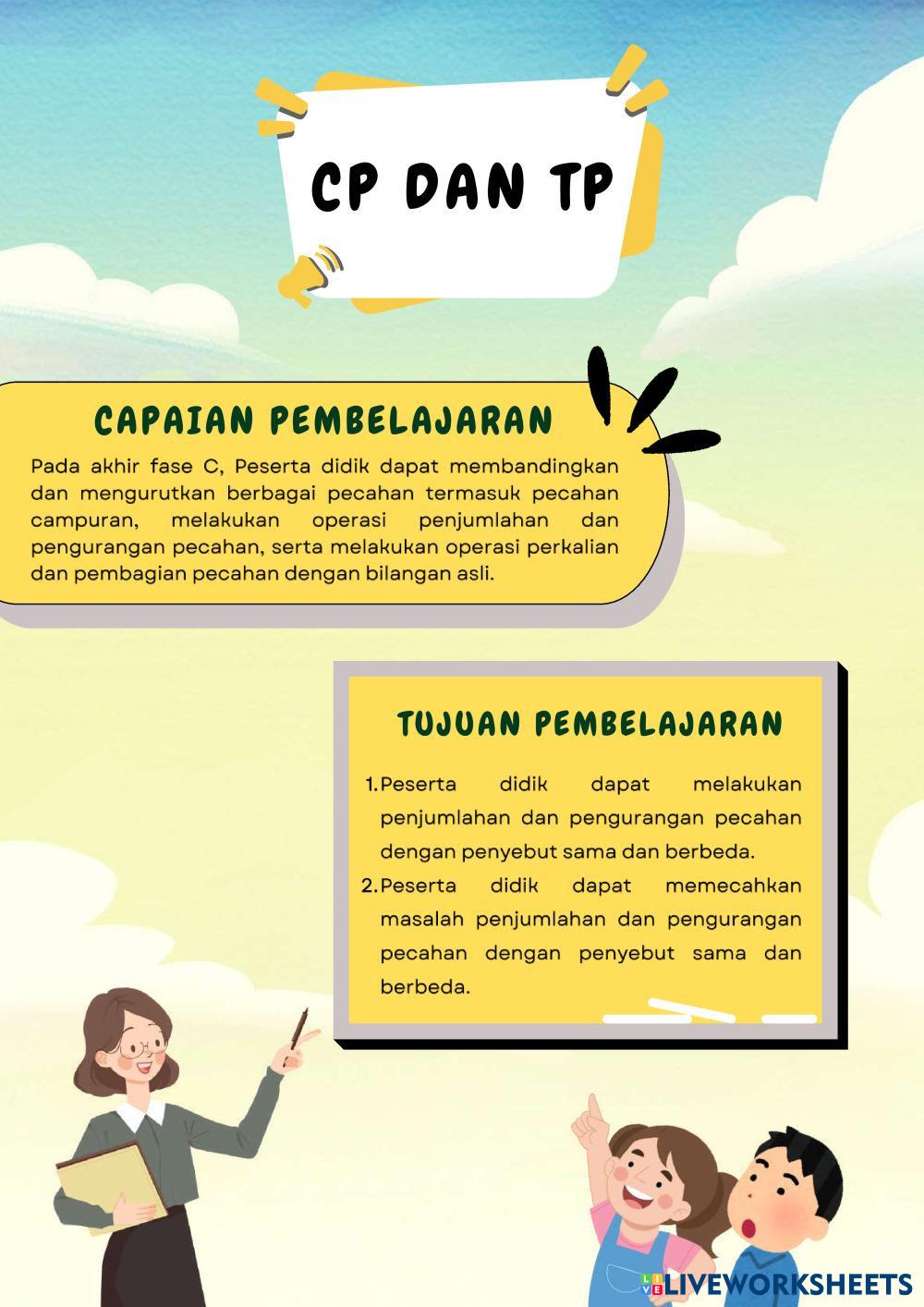 CP DAN TP

CAPAIAN PEMBELAJARAN

Pada akhir fase C, Peserta didik dapat membandingkan dan mengurutkan berbagai pecahan termasuk pecahan campuran, melakukan operasi penjumlahan dan pengurangan pecahan, serta melakukan operasi perkalian dan pembagian pecahan dengan bilangan asli.

TUJUAN PEMBELAJARAN

1. Peserta didik dapat melakukan penjumlahan dan pengurangan pecahan dengan penyebut sama dan berbeda.
2. Peserta didik dapat memecahkan masalah penjumlahan dan pengurangan pecahan dengan penyebut sama dan berbeda.

LIVEWORKSHEETS